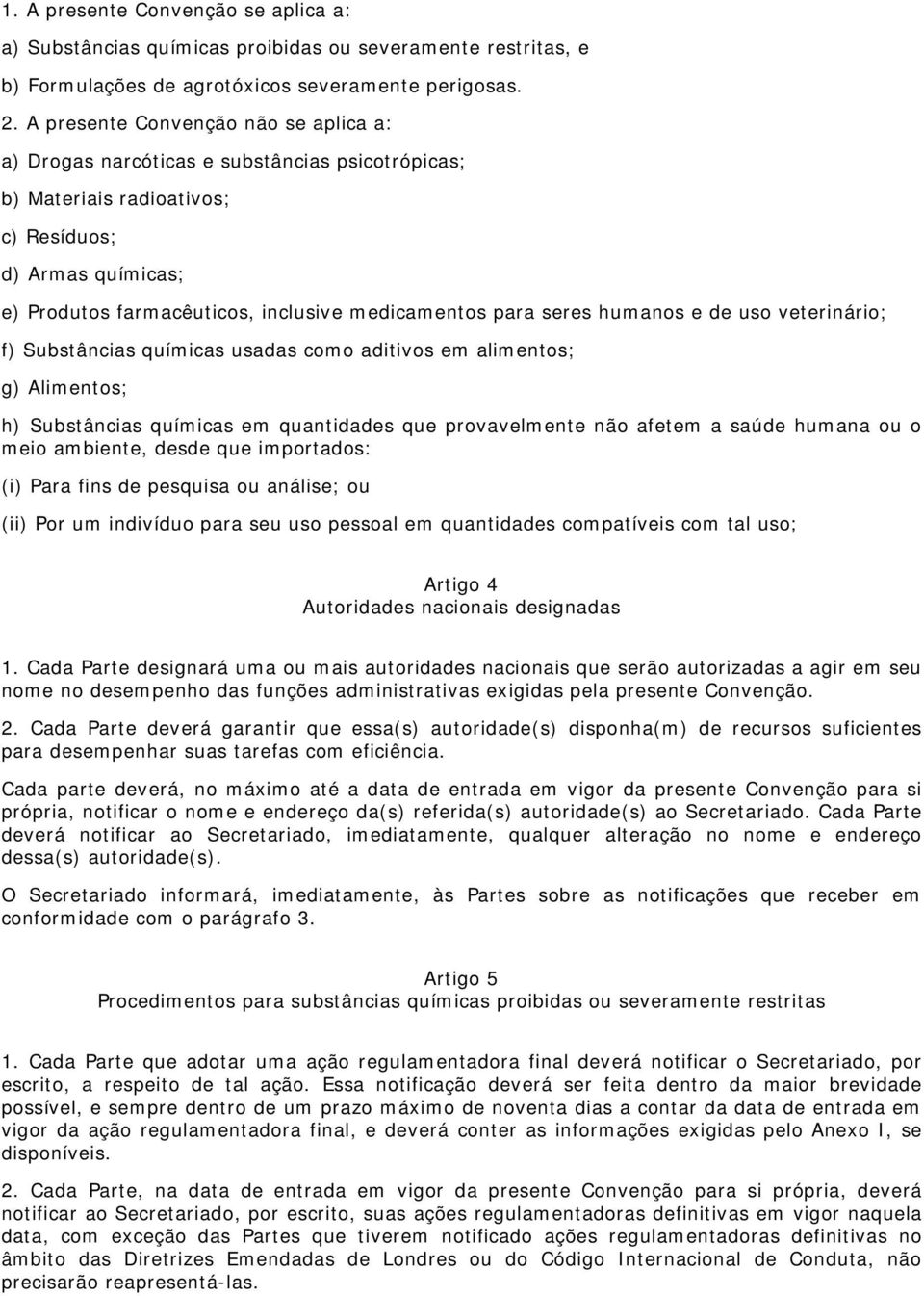 1. A presente Convenção se aplica a:

a) Substâncias químicas proibidas ou severamente restritas, e

b) Formulações de agrotóxicos severamente perigosas.

2. A presente Convenção não se aplica a:

a) Drogas narcóticas e substâncias psicotrópicas;

b) Materiais radioativos;

c) Resíduos;

d) Armas químicas;

e) Produtos farmacêuticos, inclusive medicamentos para seres humanos e de uso veterinário;

f) Substâncias químicas usadas como aditivos em alimentos;

g) Alimentos;

h) Substâncias químicas em quantidades que provavelmente não afetem a saúde humana ou o meio ambiente, desde que importados:

(i) Para fins de pesquisa ou análise; ou

(ii) Por um indivíduo para seu uso pessoal em quantidades compatíveis com tal uso;

Artigo 4
Autoridades nacionais designadas

1. Cada Parte designará uma ou mais autoridades nacionais que serão autorizadas a agir em seu nome no desempenho das funções administrativas exigidas pela presente Convenção.

2. Cada Parte deverá garantir que essa(s) autoridade(s) disponha(m) de recursos suficientes para desempenhar suas tarefas com eficiência.

Cada parte deverá, no máximo até a data de entrada em vigor da presente Convenção para si própria, notificar o nome e endereço da(s) referida(s) autoridade(s) ao Secretariado. Cada Parte deverá notificar ao Secretariado, imediatamente, qualquer alteração no nome e endereço dessa(s) autoridade(s).

O Secretariado informará, imediatamente, às Partes sobre as notificações que receber em conformidade com o parágrafo 3.

Artigo 5
Procedimentos para substâncias químicas proibidas ou severamente restritas

1. Cada Parte que adotar uma ação regulamentadora final deverá notificar o Secretariado, por escrito, a respeito de tal ação. Essa notificação deverá ser feita dentro da maior brevidade possível, e sempre dentro de um prazo máximo de noventa dias a contar da data de entrada em vigor da ação regulamentadora final, e deverá conter as informações exigidas pelo Anexo I, se disponíveis.

2. Cada Parte, na data de entrada em vigor da presente Convenção para si própria, deverá notificar ao Secretariado, por escrito, suas ações regulamentadoras definitivas em vigor naquela data, com exceção das Partes que tiverem notificado ações regulamentadoras definitivas no âmbito das Diretrizes Emendadas de Londres ou do Código Internacional de Conduta, não precisarão reapresentá-las.